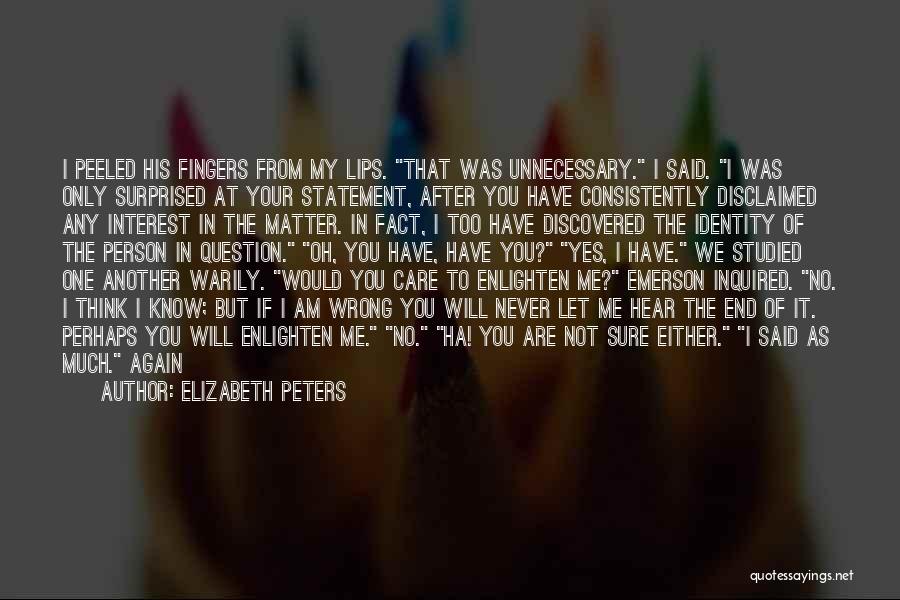 I PEELED HIS FINGERS FROM MY LIPS. "THAT WAS UNNECESSARY," I SAID. "I WAS ONLY SURPRISED AT YOUR STATEMENT, AFTER YOU HAVE CONSISTENTLY DISCLAIMED ANY INTEREST IN THE MATTER. IN FACT, I TOO HAVE DISCOVERED THE IDENTITY OF THE PERSON IN QUESTION." "OH, YOU HAVE, HAVE YOU?" "YES, I HAVE." WE STUDIED ONE ANOTHER WARILY. "WOULD YOU CARE TO ENLIGHTEN ME?" EMERSON INQUIRED. "NO. I THINK I KNOW; BUT IF I AM WRONG YOU WILL NEVER LET ME HEAR THE END OF IT. PERHAPS YOU WILL ENLIGHTEN ME." "NO." "HA! YOU ARE NOT SURE EITHER." "I SAID AS MUCH." AGAIN

AUTHOR: ELIZABETH PETERS

quotessayings.net